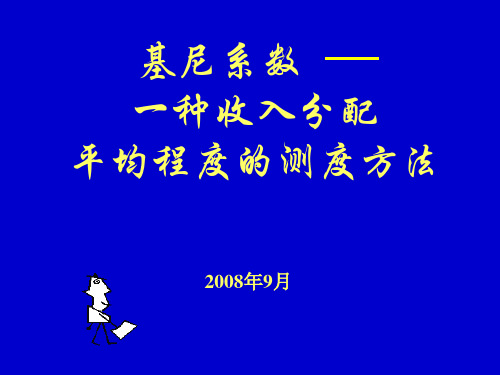 基尼系数 ——
一种收入分配
平均程度的测度方法

2008年9月